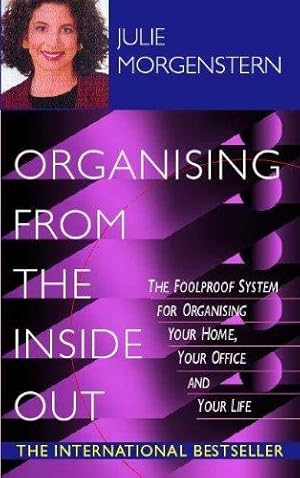 JULIE MORGENSTERN

ORGANISING FROM THE INSIDE OUT

THE FOOLPROOF SYSTEM FOR ORGANISING YOUR HOME, YOUR OFFICE AND YOUR LIFE

THE INTERNATIONAL BESTSELLER